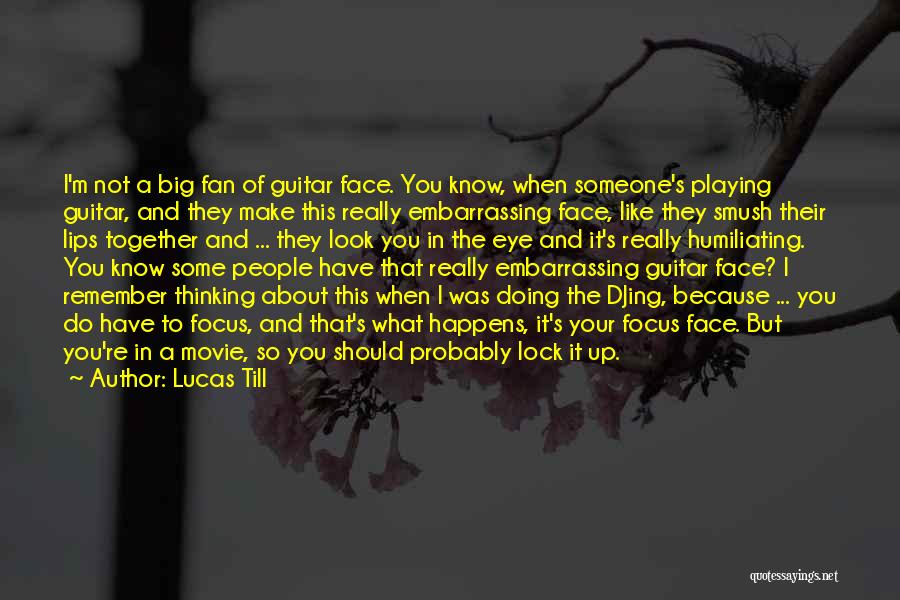 I'm not a big fan of guitar face. You know, when someone's playing guitar, and they make this really embarrassing face, like they smush their lips together and ... they look you in the eye and it's really humiliating. You know some people have that really embarrassing guitar face? I remember thinking about this when I was doing the DJing, because ... you do have to focus, and that's what happens, it's your focus face. But you're in a movie, so you should probably lock it up.
~ Author: Lucas Till

quotessayings.net